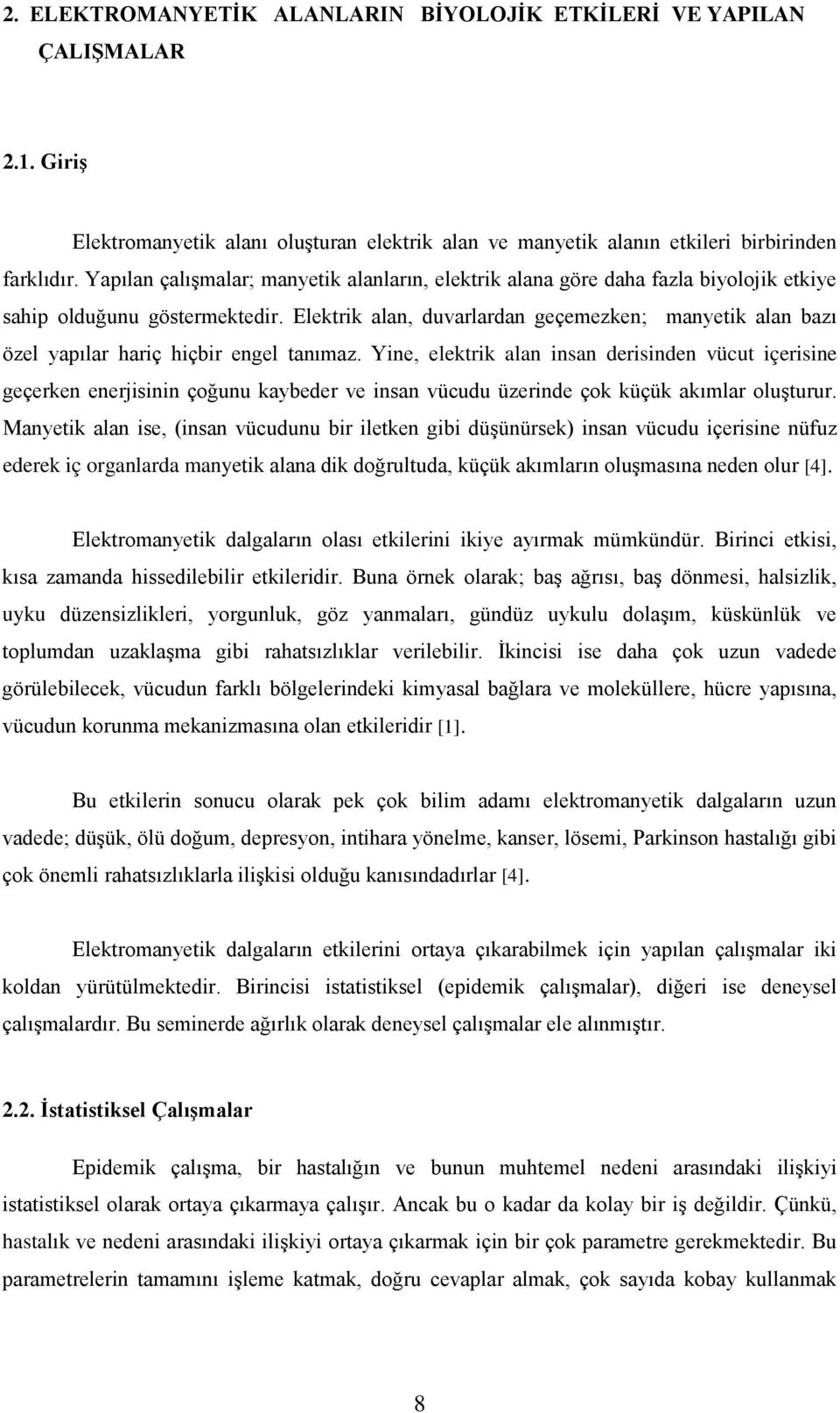 2. ELEKTROMANYETİK ALANLARIN BİYOLOJİK ETKİLERİ VE YAPILAN ÇALIŞMALAR

2.1. Giriş

Elektromanyetik alanı oluşturan elektrik alan ve manyetik alanın etkileri birbirinden farklıdır. Yapılan çalışmalar; manyetik alanların, elektrik alana göre daha fazla biyolojik etkiye sahip olduğunu göstermektedir. Elektrik alan, duvarlardan geçemezken; manyetik alan bazı özel yapılar hariç hiçbir engel tanımaz. Yine, elektrik alan insan derisinden vücut içerisine geçerken enerjisinin çoğunu kaybeder ve insan vücudu üzerinde çok küçük akımlar oluşturur. Manyetik alan ise, (insan vücudunu bir iletken gibi düşünürsek) insan vücudu içerisine nüfuz ederek iç organlarda manyetik alana dik doğrultuda, küçük akımların oluşmasına neden olur [4].

Elektromanyetik dalgaların olası etkilerini ikiye ayırmak mümkündür. Birinci etkisi, kısa zamanda hissedilebilir etkileridir. Buna örnek olarak; baş ağrısı, baş dönmesi, halsizlik, uyku düzensizlikleri, yorgunluk, göz yanmaları, gündüz uykulu dolaşım, küskünlük ve toplumdan uzaklaşma gibi rahatsızlıklar verilebilir. İkincisi ise daha çok uzun vadede görülebilecek, vücudun farklı bölgelerindeki kimyasal bağlara ve moleküllere, hücre yapısına, vücudun korunma mekanizmasına olan etkileridir [1].

Bu etkilerin sonucu olarak pek çok bilim adamı elektromanyetik dalgaların uzun vadede; düşük, ölü doğum, depresyon, intihara yönelme, kanser, lösemi, Parkinson hastalığı gibi çok önemli rahatsızlıklarla ilişkisi olduğu kanısındadırlar [4].

Elektromanyetik dalgaların etkilerini ortaya çıkarabilmek için yapılan çalışmalar iki koldan yürütülmektedir. Birincisi istatistiksel (epidemik çalışmalar), diğeri ise deneysel çalışmalardır. Bu seminerde ağırlık olarak deneysel çalışmalar ele alınmıştır.

2.2. İstatistiksel Çalışmalar

Epidemik çalışma, bir hastalığın ve bunun muhtemel nedeni arasındaki ilişkiyi istatistiksel olarak ortaya çıkarmaya çalışır. Ancak bu o kadar da kolay bir iş değildir. Çünkü, hastalık ve nedeni arasındaki ilişkiyi ortaya çıkarmak için bir çok parametre gerekmektedir. Bu parametrelerin tamamını işleme katmak, doğru cevaplar almak, çok sayıda kobay kullanmak

8